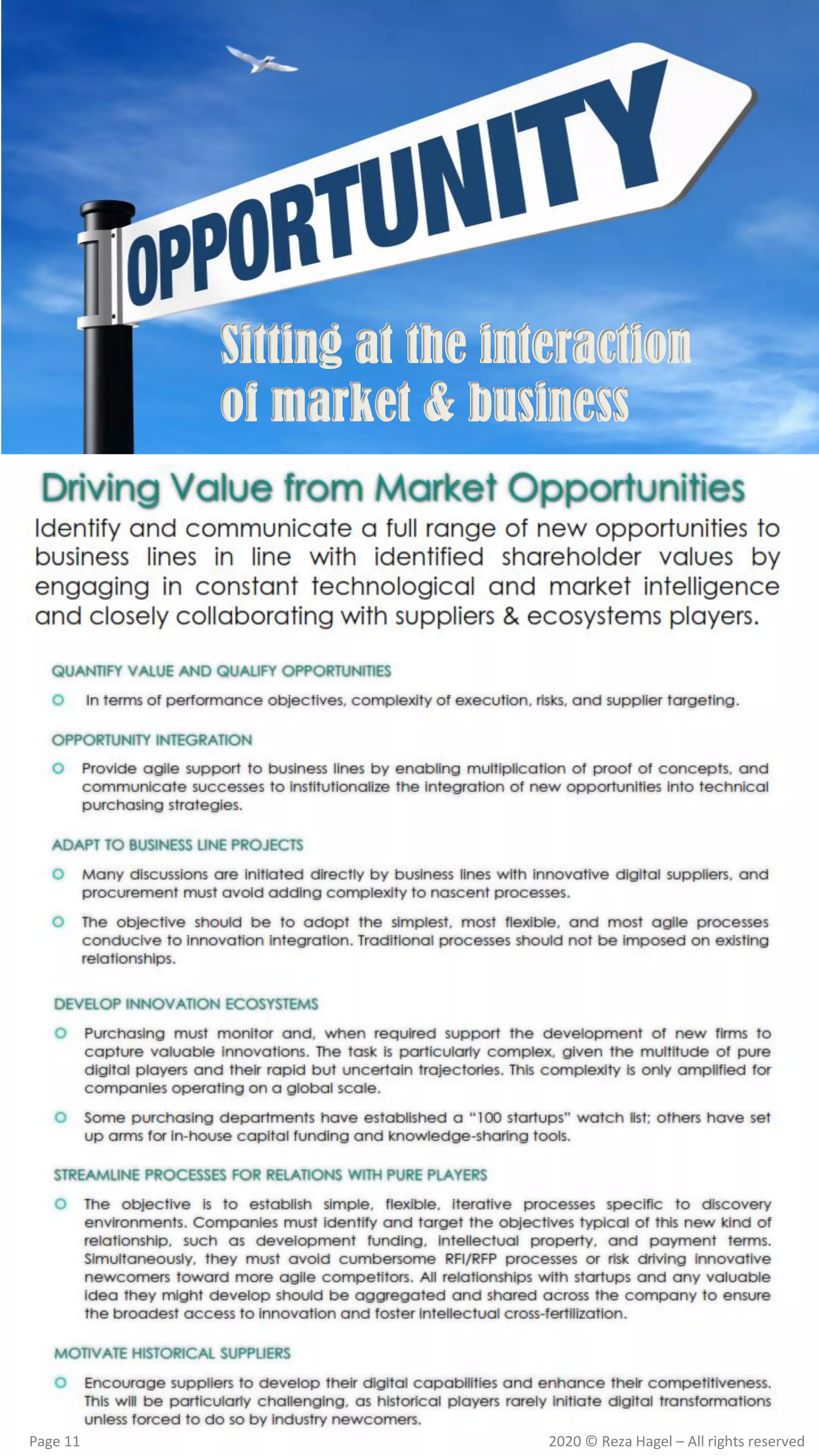 OPPORTUNITY

Sitting at the interaction of market & business

Driving Value from Market Opportunities

Identify and communicate a full range of new opportunities to business lines in line with identified shareholder values by engaging in constant technological and market intelligence and closely collaborating with suppliers & ecosystems players.

QUANTIFY VALUE AND QUALIFY OPPORTUNITIES

In terms of performance objectives, complexity of execution, risks, and supplier targeting.

OPPORTUNITY INTEGRATION

Provide agile support to business lines by enabling multiplication of proof of concepts, and communicate successes to institutionalize the integration of new opportunities into technical purchasing strategies.

ADAPT TO BUSINESS LINE PROJECTS

Many discussions are initiated directly by business lines with innovative digital suppliers, and procurement must avoid adding complexity to nascent processes.

The objective should be to adopt the simplest, most flexible, and most agile processes conducive to innovation integration. Traditional processes should not be imposed on existing relationships.

DEVELOP INNOVATION ECOSYSTEMS

Purchasing must monitor and, when required support the development of new firms to capture valuable innovations. The task is particularly complex, given the multitude of pure digital players and their rapid but uncertain trajectories. This complexity is only amplified for companies operating on a global scale.

Some purchasing departments have established a "100 startups" watch list; others have set up arms for in-house capital funding and knowledge-sharing tools.

STREAMLINE PROCESSES FOR RELATIONS WITH PURE PLAYERS

The objective is to establish simple, flexible, iterative processes specific to discovery environments. Companies must identify and target the objectives typical of this new kind of relationship, such as development funding, intellectual property, and payment terms. Simultaneously, they must avoid cumbersome RFI/RFP processes or risk driving innovative newcomers toward more agile competitors. All relationships with startups and any valuable idea they might develop should be aggregated and shared across the company to ensure the broadest access to innovation and foster intellectual cross-fertilization.

MOTIVATE HISTORICAL SUPPLIERS

Encourage suppliers to develop their digital capabilities and enhance their competitiveness. This will be particularly challenging, as historical players rarely initiate digital transformations unless forced to do so by industry newcomers.

Page 11

2020 © Reza Hagel – All rights reserved